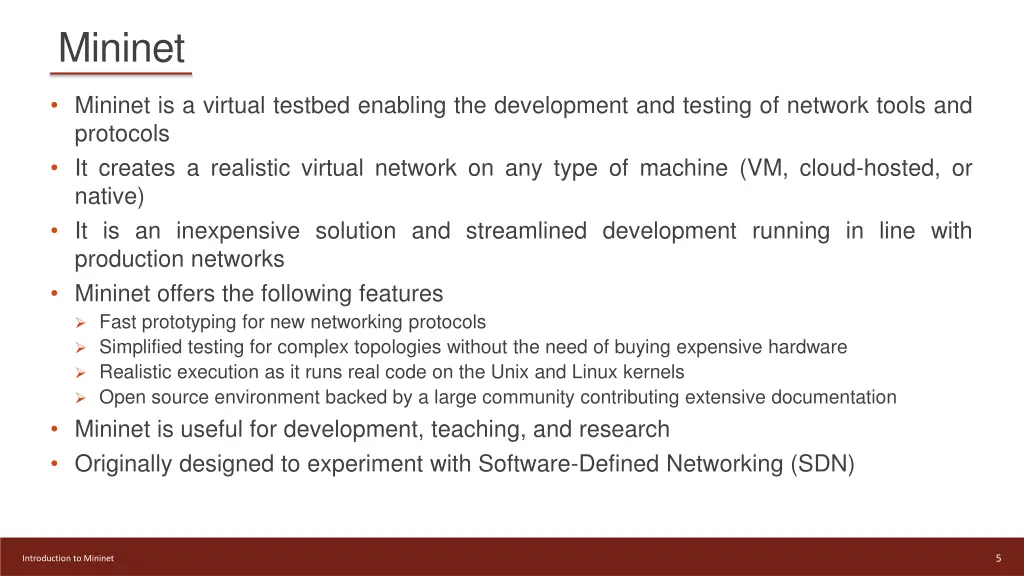 Mininet

• Mininet is a virtual testbed enabling the development and testing of network tools and protocols
• It creates a realistic virtual network on any type of machine (VM, cloud-hosted, or native)
• It is an inexpensive solution and streamlined development running in line with production networks
• Mininet offers the following features
➢ Fast prototyping for new networking protocols
➢ Simplified testing for complex topologies without the need of buying expensive hardware
➢ Realistic execution as it runs real code on the Unix and Linux kernels
➢ Open source environment backed by a large community contributing extensive documentation
• Mininet is useful for development, teaching, and research
• Originally designed to experiment with Software-Defined Networking (SDN)

Introduction to Mininet

5